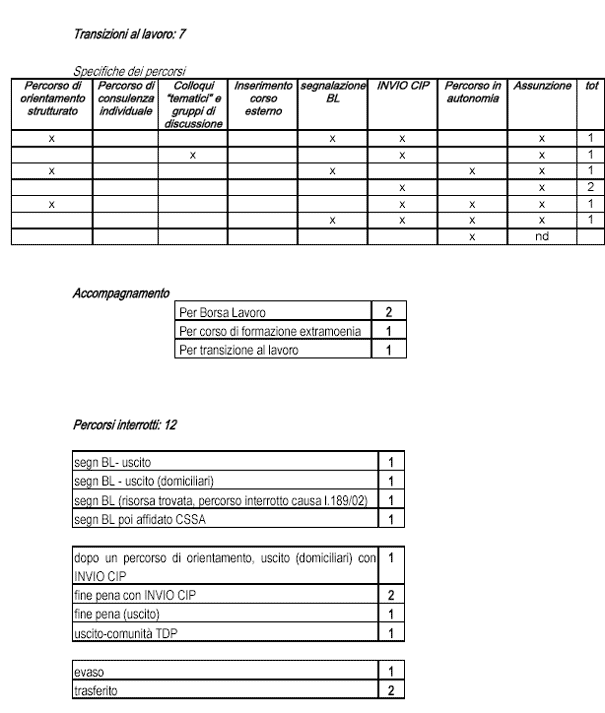 Transizioni al lavoro: 7

Specifiche dei percorsi

| Percorso di orientamento strutturato | Percorso di consulenza individuale | Colloqui "tematici" e gruppi di discussione | Inserimento corso esterno | segnalazione BL | INVIO CIP | Percorso in autonomia | Assunzione | tot |
|---|---|---|---|---|---|---|---|---|
| x | | | | x | x | | x | 1 |
| | | x | | | x | | x | 1 |
| x | | | | x | | x | x | 1 |
| | | | | | x | | x | 2 |
| x | | | | | x | x | x | 1 |
| | | | | x | x | x | x | 1 |
| | | | | | | x | nd | |

Accompagnamento

| Per Borsa Lavoro | 2 |
|---|---|
| Per corso di formazione extramoenia | 1 |
| Per transizione al lavoro | 1 |

Percorsi interrotti: 12

| segn BL- uscito | 1 |
|---|---|
| segn BL - uscito (domiciliari) | 1 |
| segn BL (risorsa trovata, percorso interrotto causa l.189/02) | 1 |
| segn BL poi affidato CSSA | 1 |

| dopo un percorso di orientamento, uscito (domiciliari) con INVIO CIP | 1 |
|---|---|
| fine pena con INVIO CIP | 2 |
| fine pena (uscito) | 1 |
| uscito-comunità TDP | 1 |

| evaso | 1 |
|---|---|
| trasferito | 2 |